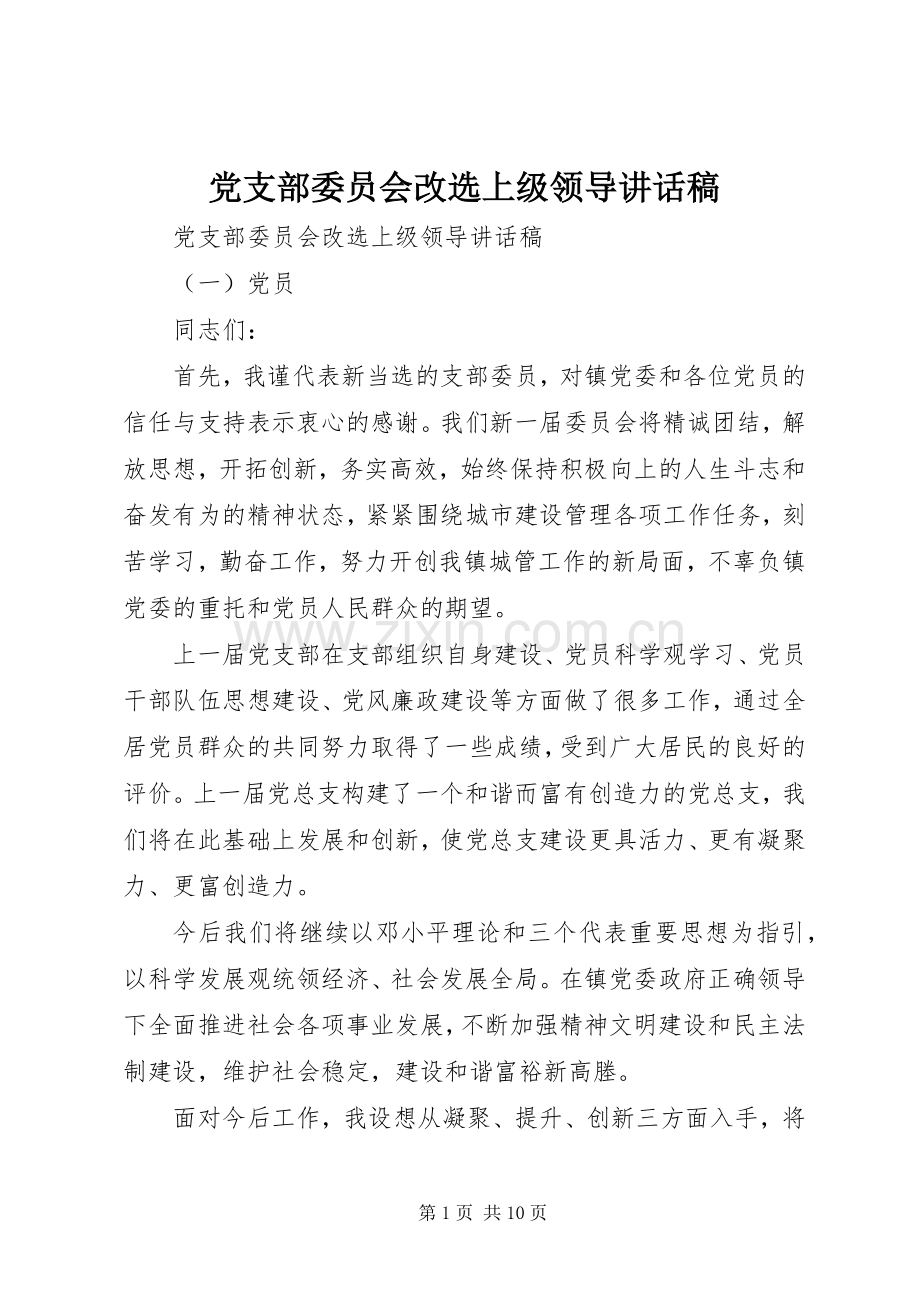 党支部委员会改选上级领导讲话稿

党支部委员会改选上级领导讲话稿

（一）党员

同志们：

首先，我谨代表新当选的支部委员，对镇党委和各位党员的信任与支持表示衷心的感谢。我们新一届委员会将精诚团结，解放思想，开拓创新，务实高效，始终保持积极向上的人生斗志和奋发有为的精神状态，紧紧围绕城市建设管理各项工作任务，刻苦学习，勤奋工作，努力开创我镇城管工作的新局面，不辜负镇党委的重托和党员人民群众的期望。

上一届党支部在支部组织自身建设、党员科学观学习、党员干部队伍思想建设、党风廉政建设等方面做了很多工作，通过全居党员群众的共同努力取得了一些成绩，受到广大居民的良好的评价。上一届党总支构建了一个和谐而富有创造力的党总支，我们将在此基础上发展和创新，使党总支建设更具活力、更有凝聚力、更富创造力。

今后我们将继续以邓小平理论和三个代表重要思想为指引，以科学发展观统领经济、社会发展全局。在镇党委政府正确领导下全面推进社会各项事业发展，不断加强精神文明建设和民主法制建设，维护社会稳定，建设和谐富裕新高塍。

面对今后工作，我设想从凝聚、提升、创新三方面入手，将

第1页 共10页

www.zixin.com.cn